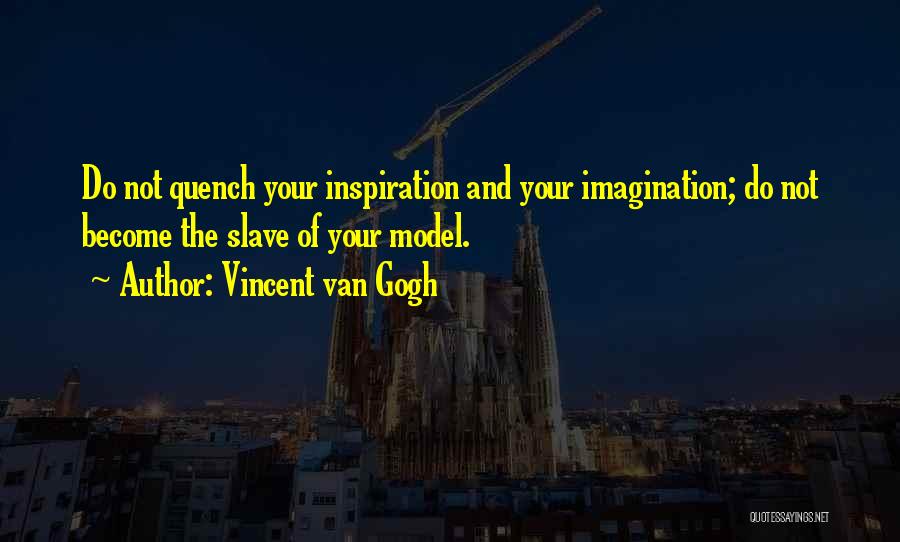 Do not quench your inspiration and your imagination; do not become the slave of your model.

~ Author: Vincent van Gogh

QUOTESSAYINGS.NET